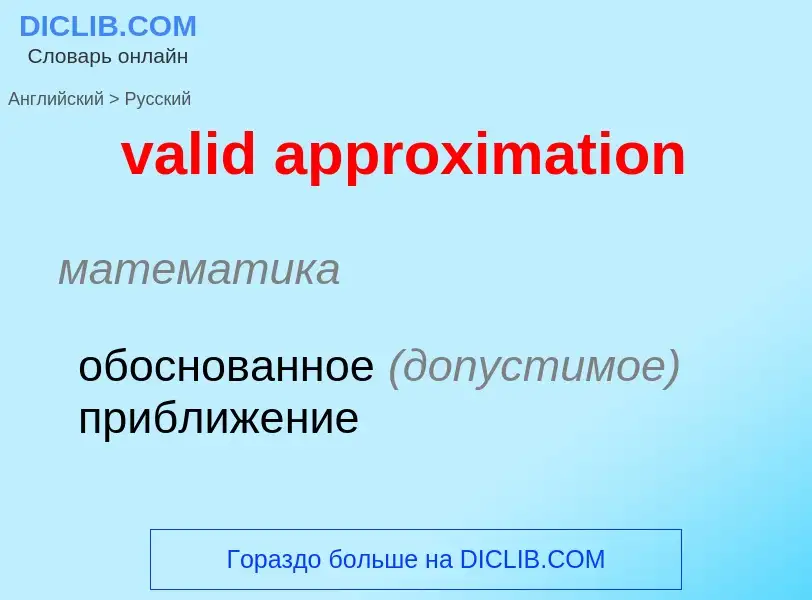 DICLIB.COM
Словарь онлайн

Английский > Русский

valid approximation

математика

обоснованное (допустимое) приближение

Гораздо больше на DICLIB.COM